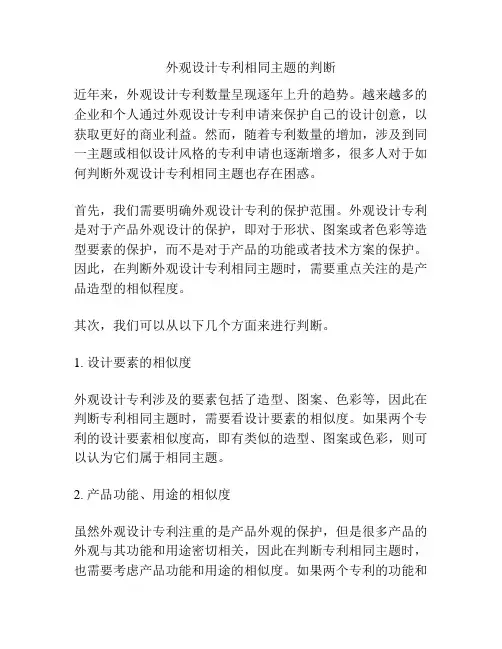 外观设计专利相同主题的判断

近年来，外观设计专利数量呈现逐年上升的趋势。越来越多的企业和个人通过外观设计专利申请来保护自己的设计创意，以获取更好的商业利益。然而，随着专利数量的增加，涉及到同一主题或相似设计风格的专利申请也逐渐增多，很多人对于如何判断外观设计专利相同主题也存在困惑。

首先，我们需要明确外观设计专利的保护范围。外观设计专利是对于产品外观设计的保护，即对于形状、图案或者色彩等造型要素的保护，而不是对于产品的功能或者技术方案的保护。因此，在判断外观设计专利相同主题时，需要重点关注的是产品造型的相似程度。

其次，我们可以从以下几个方面来进行判断。

1. 设计要素的相似度

外观设计专利涉及的要素包括了造型、图案、色彩等，因此在判断专利相同主题时，需要看设计要素的相似度。如果两个专利的设计要素相似度高，即有类似的造型、图案或色彩，则可以认为它们属于相同主题。

2. 产品功能、用途的相似度

虽然外观设计专利注重的是产品外观的保护，但是很多产品的外观与其功能和用途密切相关，因此在判断专利相同主题时，也需要考虑产品功能和用途的相似度。如果两个专利的功能和